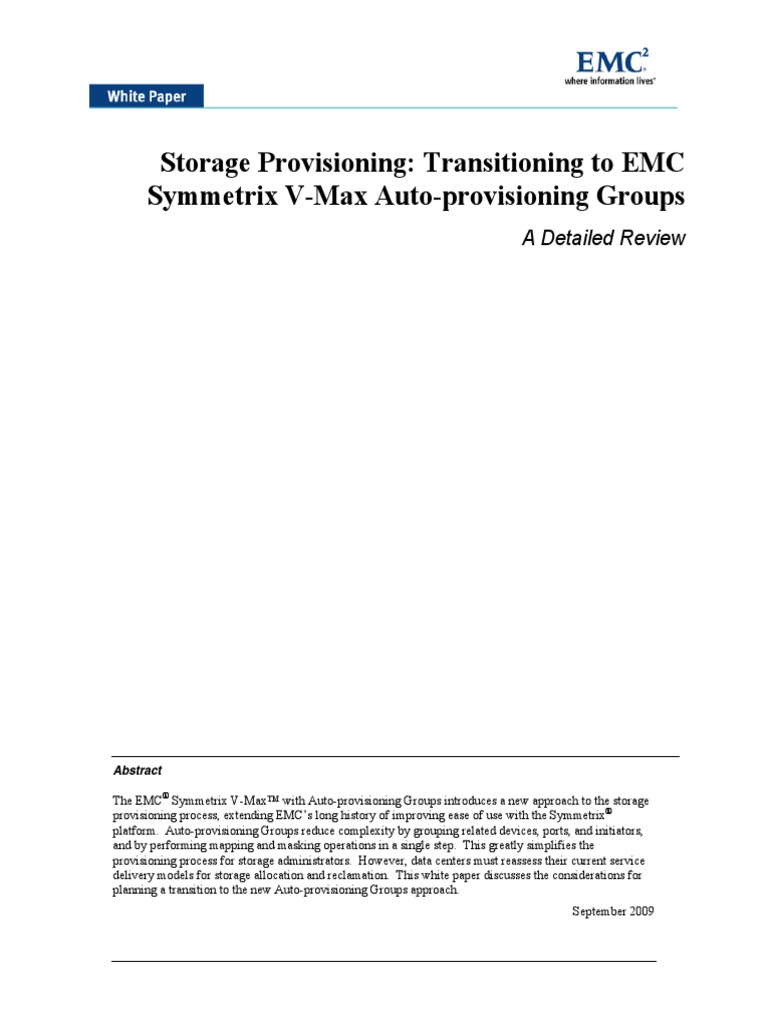 EMC$^2$
where information lives®

White Paper

Storage Provisioning: Transitioning to EMC Symmetrix V-Max Auto-provisioning Groups

A Detailed Review

Abstract

The EMC® Symmetrix V-Max™ with Auto-provisioning Groups introduces a new approach to the storage provisioning process, extending EMC's long history of improving ease of use with the Symmetrix® platform. Auto-provisioning Groups reduce complexity by grouping related devices, ports, and initiators, and by performing mapping and masking operations in a single step. This greatly simplifies the provisioning process for storage administrators. However, data centers must reassess their current service delivery models for storage allocation and reclamation. This white paper discusses the considerations for planning a transition to the new Auto-provisioning Groups approach.

September 2009